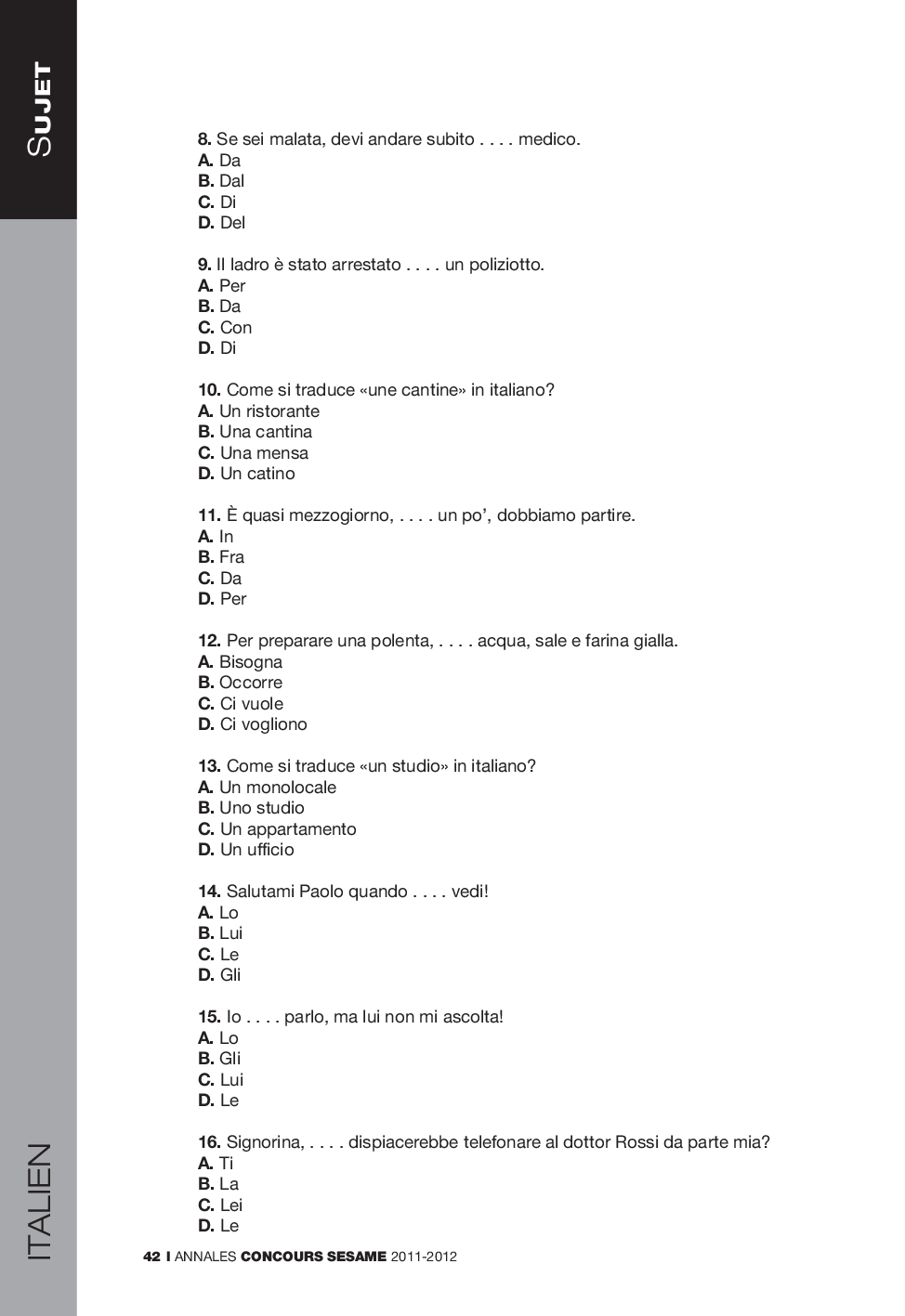 SUJET

8. Se sei malata, devi andare subito . . . . medico.
A. Da
B. Dal
C. Di
D. Del

9. Il ladro è stato arrestato . . . . un poliziotto.
A. Per
B. Da
C. Con
D. Di

10. Come si traduce «une cantine» in italiano?
A. Un ristorante
B. Una cantina
C. Una mensa
D. Un catino

11. È quasi mezzogiorno, . . . . un po', dobbiamo partire.
A. In
B. Fra
C. Da
D. Per

12. Per preparare una polenta, . . . . acqua, sale e farina gialla.
A. Bisogna
B. Occorre
C. Ci vuole
D. Ci vogliono

13. Come si traduce «un studio» in italiano?
A. Un monolocale
B. Uno studio
C. Un appartamento
D. Un ufficio

14. Salutami Paolo quando . . . . vedi!
A. Lo
B. Lui
C. Le
D. Gli

15. Io . . . . parlo, ma lui non mi ascolta!
A. Lo
B. Gli
C. Lui
D. Le

16. Signorina, . . . . dispiacerebbe telefonare al dottor Rossi da parte mia?
A. Ti
B. La
C. Lei
D. Le

ITALIEN

42 I ANNALES CONCOURS SESAME 2011-2012